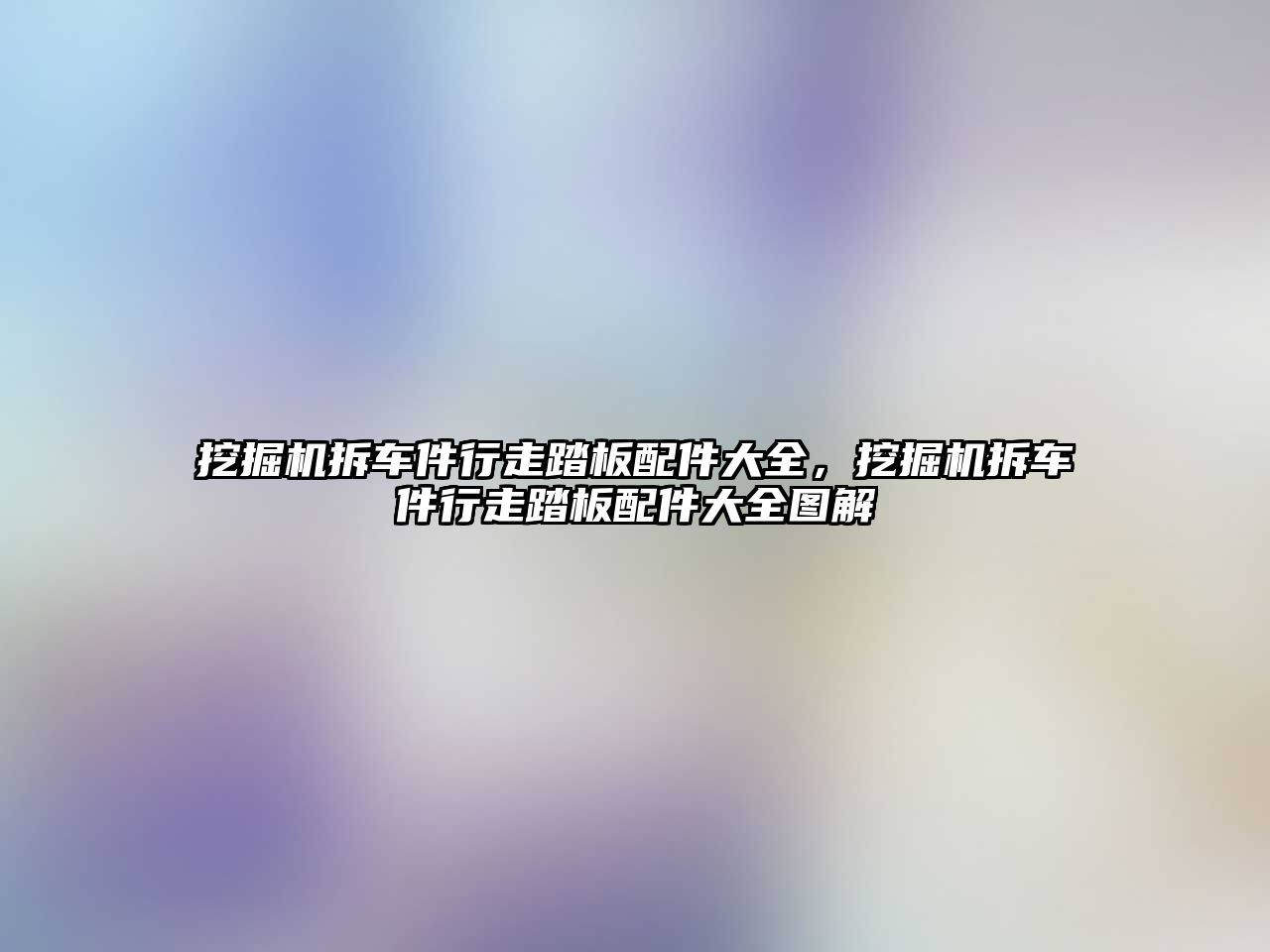 挖掘机拆车件行走踏板配件大全，挖掘机拆车件行走踏板配件大全图解